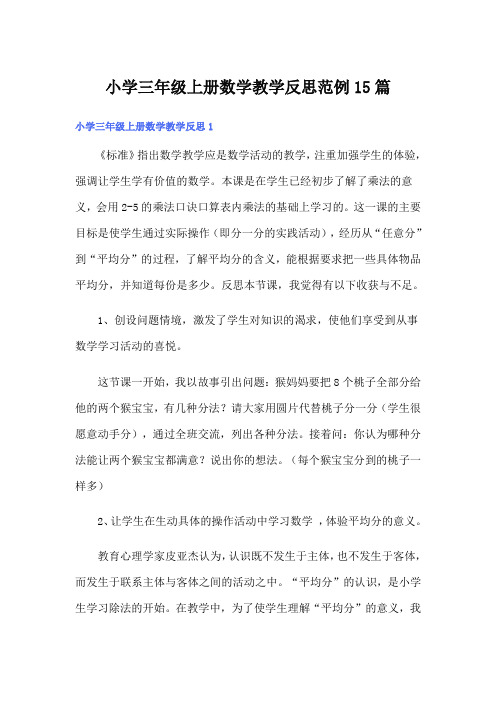 小学三年级上册数学教学反思范例15篇

小学三年级上册数学教学反思1

《标准》指出数学教学应是数学活动的教学，注重加强学生的体验，强调让学生学有价值的数学。本课是在学生已经初步了解了乘法的意义，会用2-5的乘法口诀口算表内乘法的基础上学习的。这一课的主要目标是使学生通过实际操作（即分一分的实践活动），经历从“任意分”到“平均分”的过程，了解平均分的含义，能根据要求把一些具体物品平均分，并知道每份是多少。反思本节课，我觉得有以下收获与不足。

1、创设问题情境，激发了学生对知识的渴求，使他们享受到从事数学学习活动的喜悦。

这节课一开始，我以故事引出问题：猴妈妈要把8个桃子全部分给他的两个猴宝宝，有几种分法？请大家用圆片代替桃子分一分（学生很愿意动手分），通过全班交流，列出各种分法。接着问：你认为哪种分法能让两个猴宝宝都满意？说出你的想法。（每个猴宝宝分到的桃子一样多）

2、让学生在生动具体的操作活动中学习数学，体验平均分的意义。

教育心理学家皮亚杰认为，认识既不发生于主体，也不发生于客体，而发生于联系主体与客体之间的活动之中。“平均分”的认识，是小学生学习除法的开始。在教学中，为了使学生理解“平均分”的意义，我